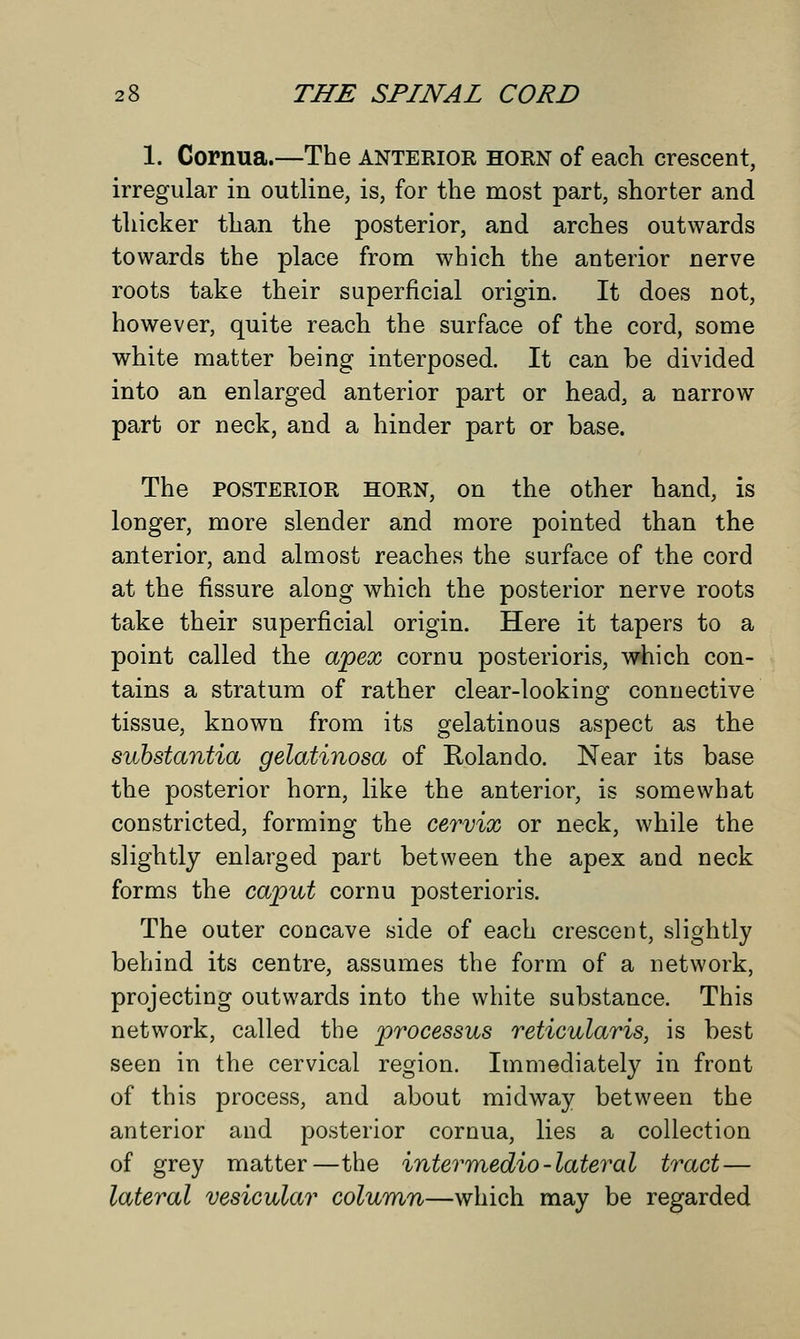 28 THE SPINAL CORD

1. Cornua.—The ANTERIOR HORN of each crescent, irregular in outline, is, for the most part, shorter and thicker than the posterior, and arches outwards towards the place from which the anterior nerve roots take their superficial origin. It does not, however, quite reach the surface of the cord, some white matter being interposed. It can be divided into an enlarged anterior part or head, a narrow part or neck, and a hinder part or base.

The POSTERIOR HORN, on the other hand, is longer, more slender and more pointed than the anterior, and almost reaches the surface of the cord at the fissure along which the posterior nerve roots take their superficial origin. Here it tapers to a point called the apex cornu posterioris, which contains a stratum of rather clear-looking connective tissue, known from its gelatinous aspect as the substantia gelatinosa of Rolando. Near its base the posterior horn, like the anterior, is somewhat constricted, forming the cervix or neck, while the slightly enlarged part between the apex and neck forms the caput cornu posterioris.

The outer concave side of each crescent, slightly behind its centre, assumes the form of a network, projecting outwards into the white substance. This network, called the processus reticularis, is best seen in the cervical region. Immediately in front of this process, and about midway between the anterior and posterior cornua, lies a collection of grey matter—the intermedio-lateral tract—lateral vesicular column—which may be regarded